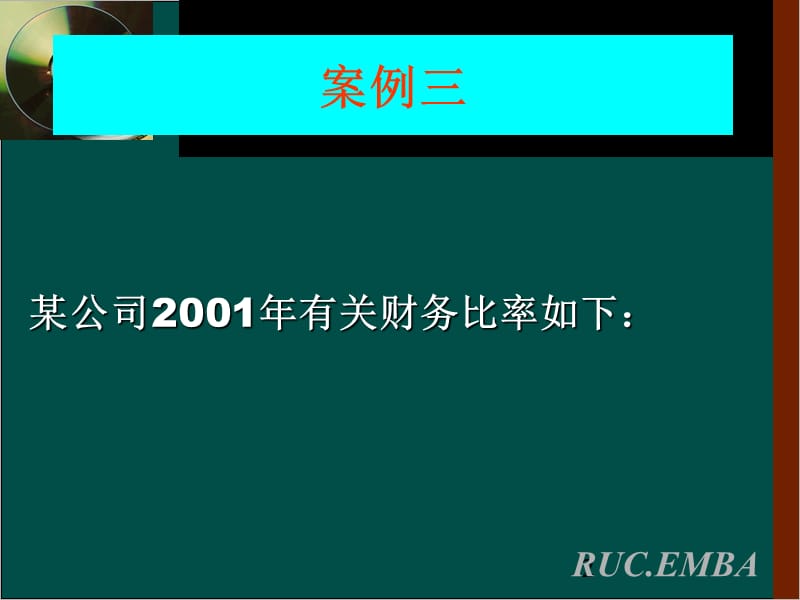 案例三

某公司2001年有关财务比率如下：

RUC.EMBA